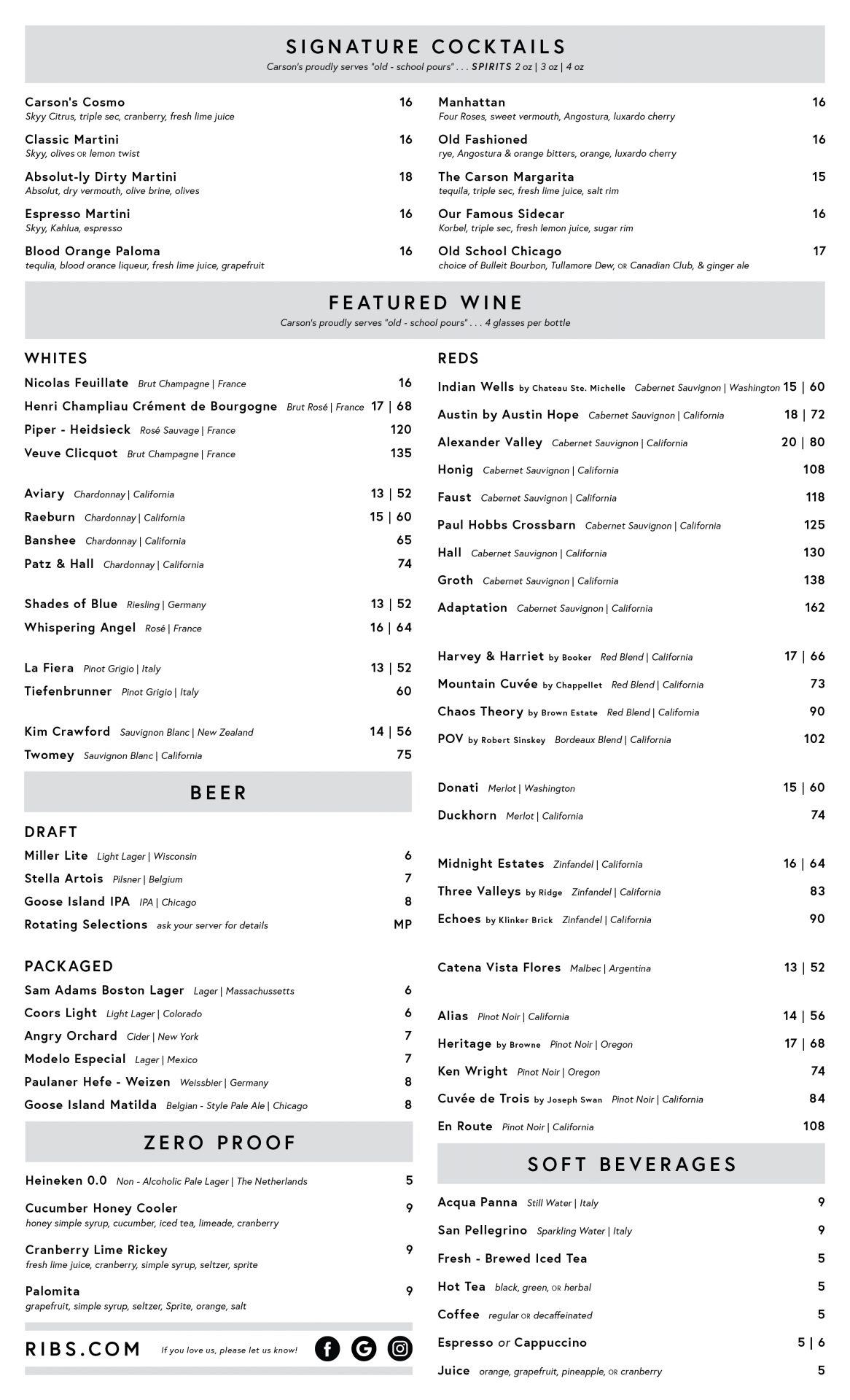 SIGNATURE COCKTAILS
Carson's proudly serves "old - school pours" . . . SPIRITS 2 oz | 3 oz | 4 oz

Carson's Cosmo 16
Skyy Citrus, triple sec, cranberry, fresh lime juice

Classic Martini 16
Skyy, olives OR lemon twist

Absolut-ly Dirty Martini 18
Absolut, dry vermouth, olive brine, olives

Espresso Martini 16
Skyy, Kahlua, espresso

Blood Orange Paloma 16
tequlia, blood orance liqueur, fresh lime juice, grapefruit

Manhattan 16
Four Roses, sweet vermouth, Angostura, luxardo cherry

Old Fashioned 16
rye, Angostura & orange bitters, orange, luxardo cherry

The Carson Margarita 15
tequila, triple sec, fresh lime juice, salt rim

Our Famous Sidecar 16
Korbel, triple sec, fresh lemon juice, sugar rim

Old School Chicago 17
choice of Bulleit Bourbon, Tullamore Dew, OR Canadian Club, & ginger ale

FEATURED WINE
Carson's proudly serves "old - school pours" . . . 4 glasses per bottle

WHITES
Nicolas Feuillate Brut Champagne | France 16
Henri Champliau Crément de Bourgogne Brut Rosé | France 17 | 68
Piper - Heidsieck Rosé Sauvage | France 120
Veuve Clicquot Brut Champagne | France 135

Aviary Chardonnay | California 13 | 52
Raeburn Chardonnay | California 15 | 60
Banshee Chardonnay | California 65
Patz & Hall Chardonnay | California 74

Shades of Blue Riesling | Germany 13 | 52
Whispering Angel Rosé | France 16 | 64

La Fiera Pinot Grigio | Italy 13 | 52
Tiefenbrunner Pinot Grigio | Italy 60

Kim Crawford Sauvignon Blanc | New Zealand 14 | 56
Twomey Sauvignon Blanc | California 75

BEER

DRAFT
Miller Lite Light Lager | Wisconsin 6
Stella Artois Pilsner | Belgium 7
Goose Island IPA IPA | Chicago 8
Rotating Selections ask your server for details MP

PACKAGED
Sam Adams Boston Lager Lager | Massachussetts 6
Coors Light Light Lager | Colorado 6
Angry Orchard Cider | New York 7
Modelo Especial Lager | Mexico 7
Paulaner Hefe - Weizen Weissbier | Germany 8
Goose Island Matilda Belgian - Style Pale Ale | Chicago 8

ZERO PROOF
Heineken 0.0 Non - Alcoholic Pale Lager | The Netherlands 5

Cucumber Honey Cooler 9
honey simple syrup, cucumber, iced tea, limeade, cranberry

Cranberry Lime Rickey 9
fresh lime juice, cranberry, simple syrup, seltzer, sprite

Palomita 9
grapefruit, simple syrup, seltzer, Sprite, orange, salt

RIBS.COM If you love us, please let us know!

REDS
Indian Wells by Chateau Ste. Michelle Cabernet Sauvignon | Washington 15 | 60
Austin by Austin Hope Cabernet Sauvignon | California 18 | 72
Alexander Valley Cabernet Sauvignon | California 20 | 80
Honig Cabernet Sauvignon | California 108
Faust Cabernet Sauvignon | California 118
Paul Hobbs Crossbarn Cabernet Sauvignon | California 125
Hall Cabernet Sauvignon | California 130
Groth Cabernet Sauvignon | California 138
Adaptation Cabernet Sauvignon | California 162

Harvey & Harriet by Booker Red Blend | California 17 | 66
Mountain Cuvée by Chappellet Red Blend | California 73
Chaos Theory by Brown Estate Red Blend | California 90
POV by Robert Sinskey Bordeaux Blend | California 102

Donati Merlot | Washington 15 | 60
Duckhorn Merlot | California 74

Midnight Estates Zinfandel | California 16 | 64
Three Valleys by Ridge Zinfandel | California 83
Echoes by Klinker Brick Zinfandel | California 90

Catena Vista Flores Malbec | Argentina 13 | 52

Alias Pinot Noir | California 14 | 56
Heritage by Browne Pinot Noir | Oregon 17 | 68
Ken Wright Pinot Noir | Oregon 74
Cuvée de Trois by Joseph Swan Pinot Noir | California 84
En Route Pinot Noir | California 108

SOFT BEVERAGES
Acqua Panna Still Water | Italy 9
San Pellegrino Sparkling Water | Italy 9
Fresh - Brewed Iced Tea 5
Hot Tea black, green, OR herbal 5
Coffee regular OR decaffeinated 5
Espresso or Cappuccino 5 | 6
Juice orange, grapefruit, pineapple, OR cranberry 5